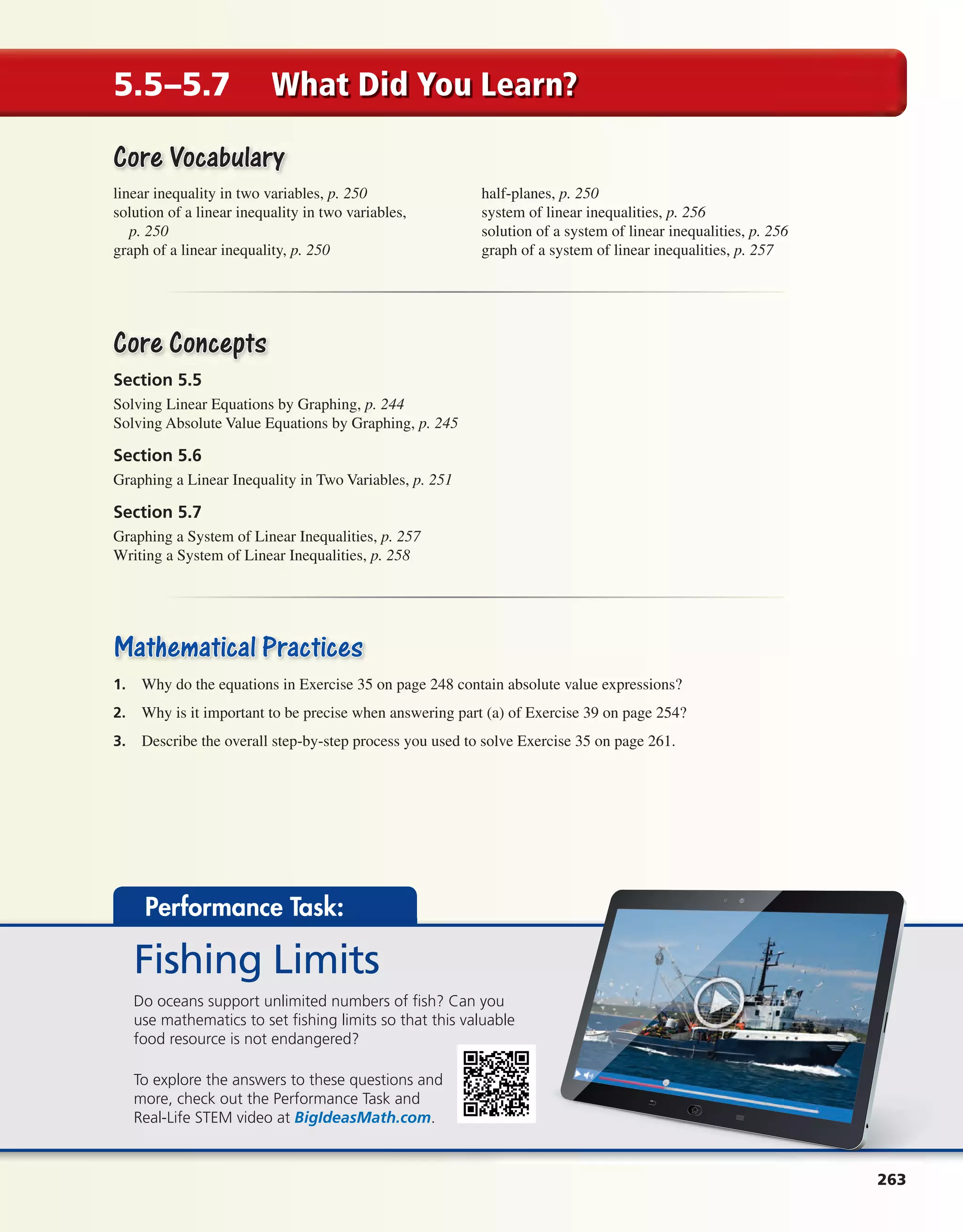 5.5–5.7 What Did You Learn?

Core Vocabulary

linear inequality in two variables, p. 250
solution of a linear inequality in two variables, p. 250
graph of a linear inequality, p. 250

half-planes, p. 250
system of linear inequalities, p. 256
solution of a system of linear inequalities, p. 256
graph of a system of linear inequalities, p. 257

Core Concepts

Section 5.5

Solving Linear Equations by Graphing, p. 244
Solving Absolute Value Equations by Graphing, p. 245

Section 5.6

Graphing a Linear Inequality in Two Variables, p. 251

Section 5.7

Graphing a System of Linear Inequalities, p. 257
Writing a System of Linear Inequalities, p. 258

Mathematical Practices

1. Why do the equations in Exercise 35 on page 248 contain absolute value expressions?

2. Why is it important to be precise when answering part (a) of Exercise 39 on page 254?

3. Describe the overall step-by-step process you used to solve Exercise 35 on page 261.

Performance Task:

Fishing Limits

Do oceans support unlimited numbers of fish? Can you use mathematics to set fishing limits so that this valuable food resource is not endangered?

To explore the answers to these questions and more, check out the Performance Task and Real-Life STEM video at BigIdeasMath.com.

263